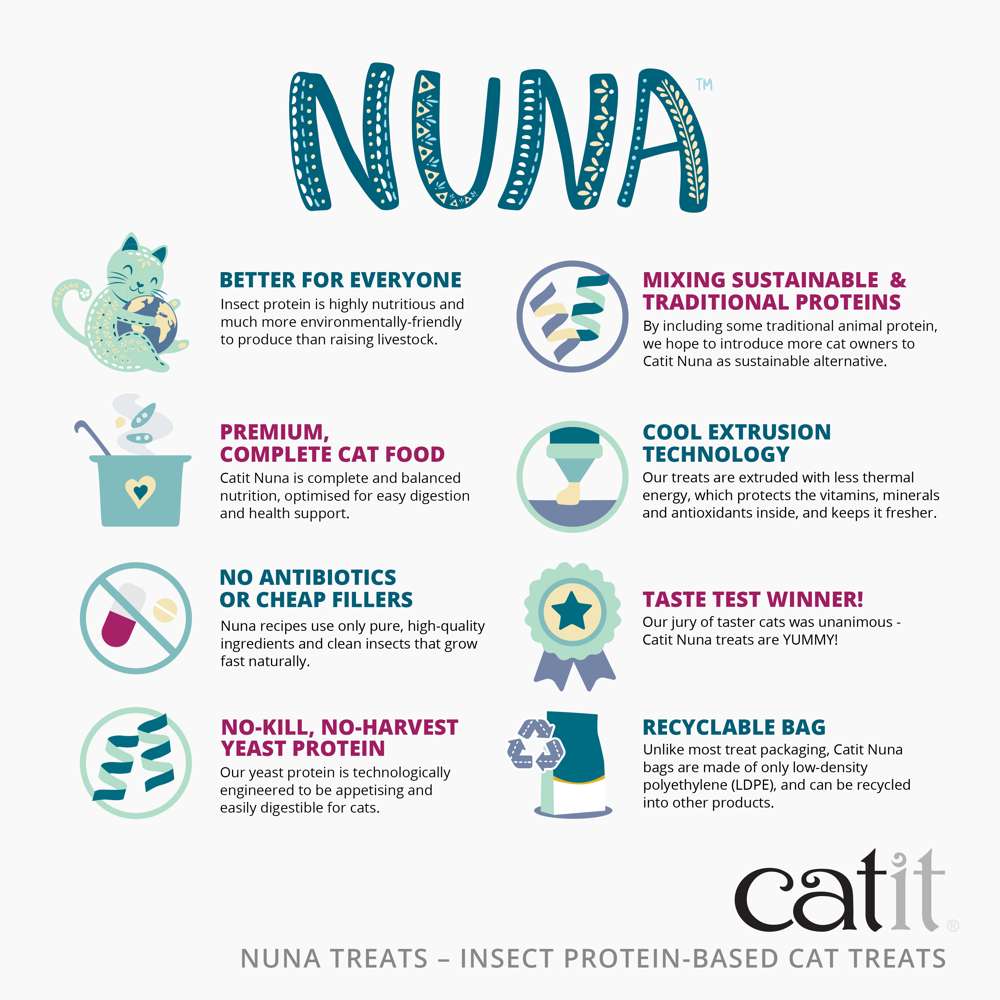 NUNA™

BETTER FOR EVERYONE
Insect protein is highly nutritious and much more environmentally-friendly to produce than raising livestock.

PREMIUM, COMPLETE CAT FOOD
Catit Nuna is complete and balanced nutrition, optimised for easy digestion and health support.

NO ANTIBIOTICS OR CHEAP FILLERS
Nuna recipes use only pure, high-quality ingredients and clean insects that grow fast naturally.

NO-KILL, NO-HARVEST YEAST PROTEIN
Our yeast protein is technologically engineered to be appetising and easily digestible for cats.

MIXING SUSTAINABLE & TRADITIONAL PROTEINS
By including some traditional animal protein, we hope to introduce more cat owners to Catit Nuna as sustainable alternative.

COOL EXTRUSION TECHNOLOGY
Our treats are extruded with less thermal energy, which protects the vitamins, minerals and antioxidants inside, and keeps it fresher.

TASTE TEST WINNER!
Our jury of taster cats was unanimous - Catit Nuna treats are YUMMY!

RECYCLABLE BAG
Unlike most treat packaging, Catit Nuna bags are made of only low-density polyethylene (LDPE), and can be recycled into other products.

catit®

NUNA TREATS – INSECT PROTEIN-BASED CAT TREATS